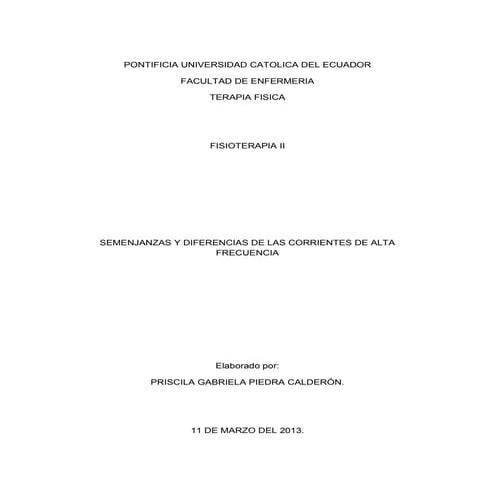 PONTIFICIA UNIVERSIDAD CATOLICA DEL ECUADOR

FACULTAD DE ENFERMERIA

TERAPIA FISICA

FISIOTERAPIA II

SEMENJANZAS Y DIFERENCIAS DE LAS CORRIENTES DE ALTA FRECUENCIA

Elaborado por:

PRISCILA GABRIELA PIEDRA CALDERÓN.

11 DE MARZO DEL 2013.